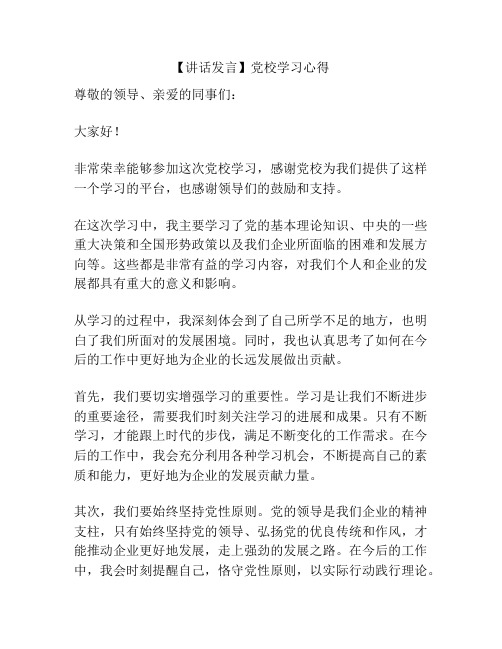 【讲话发言】党校学习心得

尊敬的领导、亲爱的同事们：

大家好！

非常荣幸能够参加这次党校学习，感谢党校为我们提供了这样一个学习的平台，也感谢领导们的鼓励和支持。

在这次学习中，我主要学习了党的基本理论知识、中央的一些重大决策和全国形势政策以及我们企业所面临的困难和发展方向等。这些都是非常有益的学习内容，对我们个人和企业的发展都具有重大的意义和影响。

从学习的过程中，我深刻体会到了自己所学不足的地方，也明白了我们所面对的发展困境。同时，我也认真思考了如何在今后的工作中更好地为企业的长远发展做出贡献。

首先，我们要切实增强学习的重要性。学习是让我们不断进步的重要途径，需要我们时刻关注学习的进展和成果。只有不断学习，才能跟上时代的步伐，满足不断变化的工作需求。在今后的工作中，我会充分利用各种学习机会，不断提高自己的素质和能力，更好地为企业的发展贡献力量。

其次，我们要始终坚持党性原则。党的领导是我们企业的精神支柱，只有始终坚持党的领导、弘扬党的优良传统和作风，才能推动企业更好地发展，走上强劲的发展之路。在今后的工作中，我会时刻提醒自己，恪守党性原则，以实际行动践行理论。